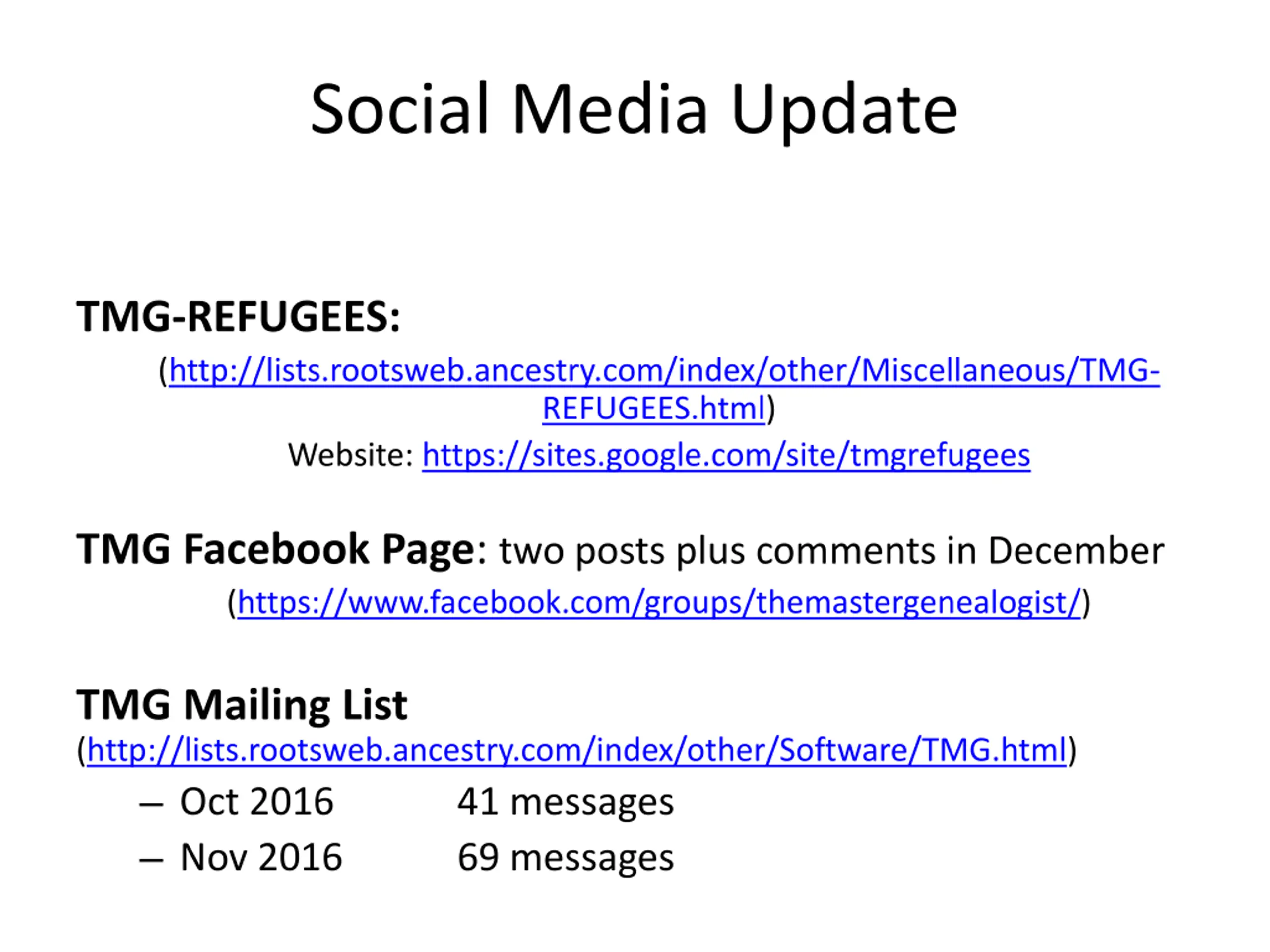 Social Media Update

TMG-REFUGEES:

(http://lists.rootsweb.ancestry.com/index/other/Miscellaneous/TMG-REFUGEES.html)

Website: https://sites.google.com/site/tmgrefugees

TMG Facebook Page: two posts plus comments in December

(https://www.facebook.com/groups/themastergenealogist/)

TMG Mailing List

(http://lists.rootsweb.ancestry.com/index/other/Software/TMG.html)

– Oct 2016 41 messages
– Nov 2016 69 messages